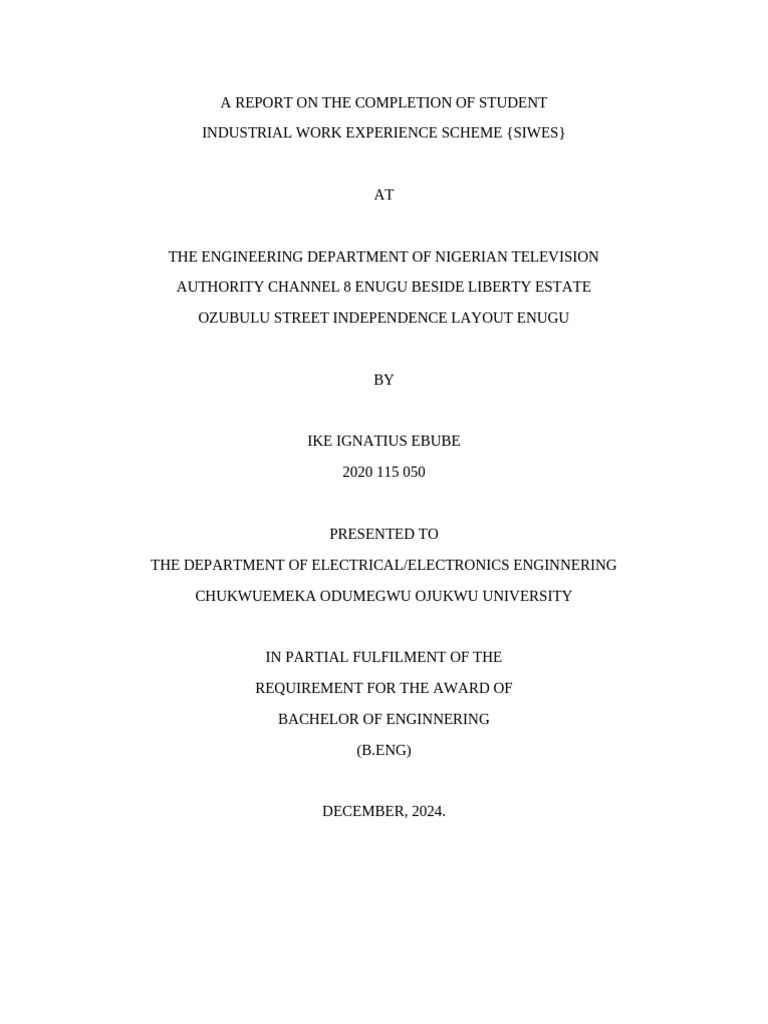 A REPORT ON THE COMPLETION OF STUDENT
INDUSTRIAL WORK EXPERIENCE SCHEME {SIWES}

AT

THE ENGINEERING DEPARTMENT OF NIGERIAN TELEVISION
AUTHORITY CHANNEL 8 ENUGU BESIDE LIBERTY ESTATE
OZUBULU STREET INDEPENDENCE LAYOUT ENUGU

BY

IKE IGNATIUS EBUBE
2020 115 050

PRESENTED TO
THE DEPARTMENT OF ELECTRICAL/ELECTRONICS ENGINNERING
CHUKWUEMEKA ODUMEGWU OJUKWU UNIVERSITY

IN PARTIAL FULFILMENT OF THE
REQUIREMENT FOR THE AWARD OF
BACHELOR OF ENGINNERING
(B.ENG)

DECEMBER, 2024.